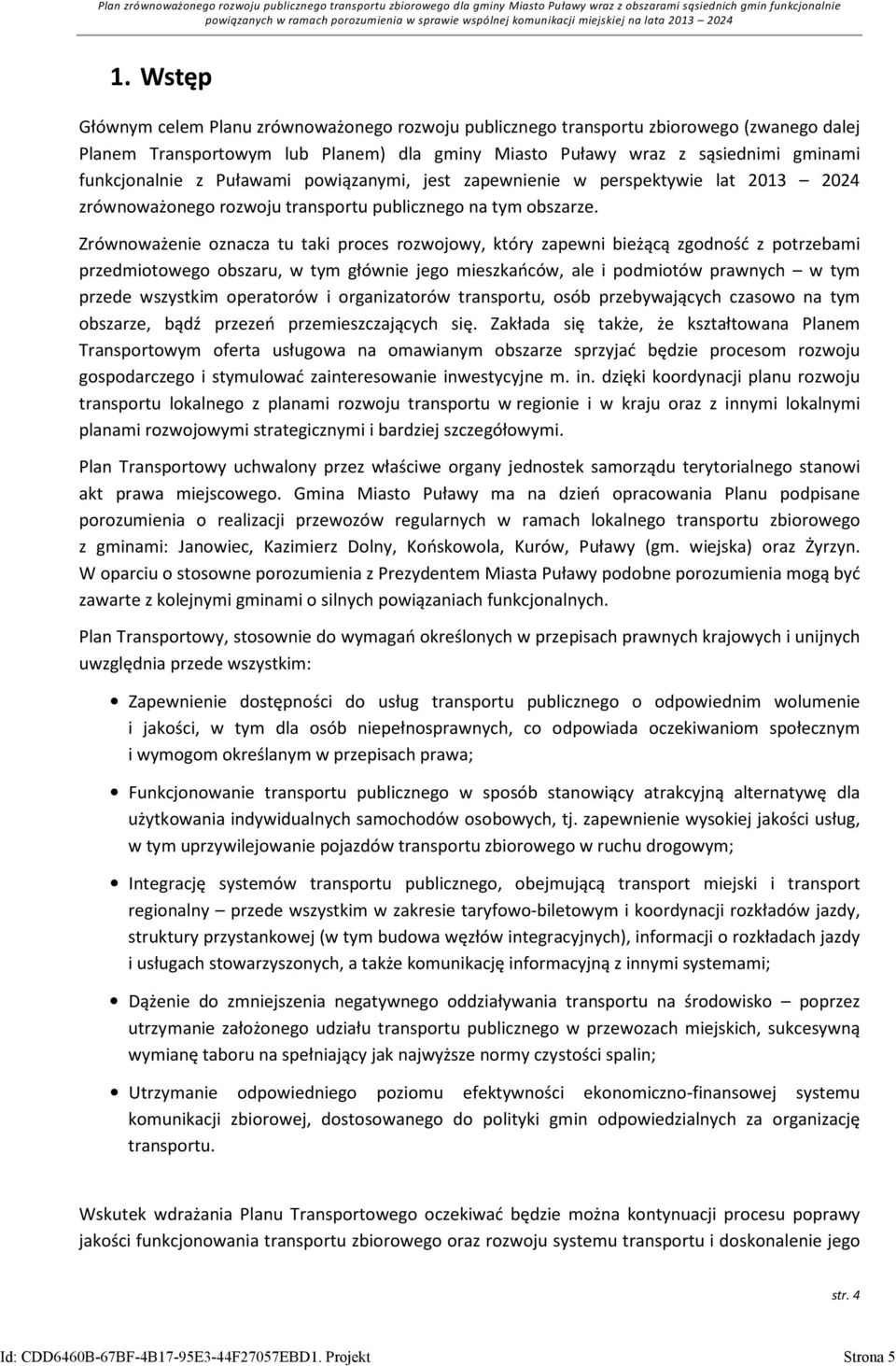 Plan zrównoważonego rozwoju publicznego transportu zbiorowego dla gminy Miasto Puławy wraz z obszarami sąsiednich gmin funkcjonalnie powiązanych w ramach porozumienia w sprawie wspólnej komunikacji miejskiej na lata 2013 – 2024

1. Wstęp

Głównym celem Planu zrównoważonego rozwoju publicznego transportu zbiorowego (zwanego dalej Planem Transportowym lub Planem) dla gminy Miasto Puławy wraz z sąsiednimi gminami funkcjonalnie z Puławami powiązanymi, jest zapewnienie w perspektywie lat 2013 – 2024 zrównoważonego rozwoju transportu publicznego na tym obszarze.

Zrównoważenie oznacza tu taki proces rozwojowy, który zapewni bieżącą zgodność z potrzebami przedmiotowego obszaru, w tym głównie jego mieszkańców, ale i podmiotów prawnych – w tym przede wszystkim operatorów i organizatorów transportu, osób przebywających czasowo na tym obszarze, bądź przezeń przemieszczających się. Zakłada się także, że kształtowana Planem Transportowym oferta usługowa na omawianym obszarze sprzyjać będzie procesom rozwoju gospodarczego i stymulować zainteresowanie inwestycyjne m. in. dzięki koordynacji planu rozwoju transportu lokalnego z planami rozwoju transportu w regionie i w kraju oraz z innymi lokalnymi planami rozwojowymi strategicznymi i bardziej szczegółowymi.

Plan Transportowy uchwalony przez właściwe organy jednostek samorządu terytorialnego stanowi akt prawa miejscowego. Gmina Miasto Puławy ma na dzień opracowania Planu podpisane porozumienia o realizacji przewozów regularnych w ramach lokalnego transportu zbiorowego z gminami: Janowiec, Kazimierz Dolny, Końskowola, Kurów, Puławy (gm. wiejska) oraz Żyrzyn. W oparciu o stosowne porozumienia z Prezydentem Miasta Puławy podobne porozumienia mogą być zawarte z kolejnymi gminami o silnych powiązaniach funkcjonalnych.

Plan Transportowy, stosownie do wymagań określonych w przepisach prawnych krajowych i unijnych uwzględnia przede wszystkim:

• Zapewnienie dostępności do usług transportu publicznego o odpowiednim wolumenie i jakości, w tym dla osób niepełnosprawnych, co odpowiada oczekiwaniom społecznym i wymogom określanym w przepisach prawa;

• Funkcjonowanie transportu publicznego w sposób stanowiący atrakcyjną alternatywę dla użytkowania indywidualnych samochodów osobowych, tj. zapewnienie wysokiej jakości usług, w tym uprzywilejowanie pojazdów transportu zbiorowego w ruchu drogowym;

• Integrację systemów transportu publicznego, obejmującą transport miejski i transport regionalny – przede wszystkim w zakresie taryfowo-biletowym i koordynacji rozkładów jazdy, struktury przystankowej (w tym budowa węzłów integracyjnych), informacji o rozkładach jazdy i usługach stowarzyszonych, a także komunikację informacyjną z innymi systemami;

• Dążenie do zmniejszenia negatywnego oddziaływania transportu na środowisko – poprzez utrzymanie założonego udziału transportu publicznego w przewozach miejskich, sukcesywną wymianę taboru na spełniający jak najwyższe normy czystości spalin;

• Utrzymanie odpowiedniego poziomu efektywności ekonomiczno-finansowej systemu komunikacji zbiorowej, dostosowanego do polityki gmin odpowiedzialnych za organizację transportu.

Wskutek wdrażania Planu Transportowego oczekiwać będzie można kontynuacji procesu poprawy jakości funkcjonowania transportu zbiorowego oraz rozwoju systemu transportu i doskonalenie jego

str. 4

Id: CDD6460B-67BF-4B17-95E3-44F27057EBD1. Projekt Strona 5